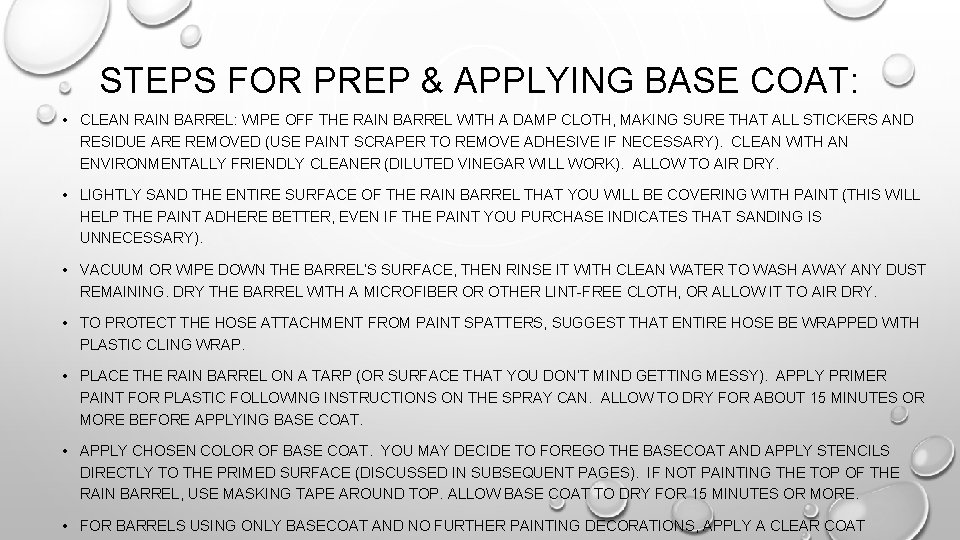 STEPS FOR PREP & APPLYING BASE COAT:

• CLEAN RAIN BARREL: WIPE OFF THE RAIN BARREL WITH A DAMP CLOTH, MAKING SURE THAT ALL STICKERS AND RESIDUE ARE REMOVED (USE PAINT SCRAPER TO REMOVE ADHESIVE IF NECESSARY). CLEAN WITH AN ENVIRONMENTALLY FRIENDLY CLEANER (DILUTED VINEGAR WILL WORK). ALLOW TO AIR DRY.

• LIGHTLY SAND THE ENTIRE SURFACE OF THE RAIN BARREL THAT YOU WILL BE COVERING WITH PAINT (THIS WILL HELP THE PAINT ADHERE BETTER, EVEN IF THE PAINT YOU PURCHASE INDICATES THAT SANDING IS UNNECESSARY).

• VACUUM OR WIPE DOWN THE BARREL'S SURFACE, THEN RINSE IT WITH CLEAN WATER TO WASH AWAY ANY DUST REMAINING. DRY THE BARREL WITH A MICROFIBER OR OTHER LINT-FREE CLOTH, OR ALLOW IT TO AIR DRY.

• TO PROTECT THE HOSE ATTACHMENT FROM PAINT SPATTERS, SUGGEST THAT ENTIRE HOSE BE WRAPPED WITH PLASTIC CLING WRAP.

• PLACE THE RAIN BARREL ON A TARP (OR SURFACE THAT YOU DON'T MIND GETTING MESSY). APPLY PRIMER PAINT FOR PLASTIC FOLLOWING INSTRUCTIONS ON THE SPRAY CAN. ALLOW TO DRY FOR ABOUT 15 MINUTES OR MORE BEFORE APPLYING BASE COAT.

• APPLY CHOSEN COLOR OF BASE COAT. YOU MAY DECIDE TO FOREGO THE BASECOAT AND APPLY STENCILS DIRECTLY TO THE PRIMED SURFACE (DISCUSSED IN SUBSEQUENT PAGES). IF NOT PAINTING THE TOP OF THE RAIN BARREL, USE MASKING TAPE AROUND TOP. ALLOW BASE COAT TO DRY FOR 15 MINUTES OR MORE.

• FOR BARRELS USING ONLY BASECOAT AND NO FURTHER PAINTING DECORATIONS, APPLY A CLEAR COAT